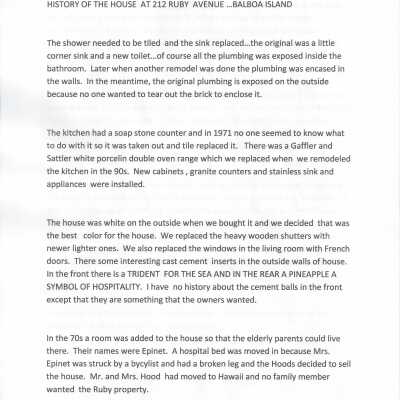 HISTORY OF THE HOUSE AT 212 RUBY AVENUE …BALBOA ISLAND

The shower needed to be tiled and the sink replaced…the original was a little corner sink and a new toilet…of course all the plumbing was exposed inside the bathroom. Later when another remodel was done the plumbing was encased in the walls. In the meantime, the original plumbing is exposed on the outside because no one wanted to tear out the brick to enclose it.

The kitchen had a soap stone counter and in 1971 no one seemed to know what to do with it so it was taken out and tile replaced it. There was a Gaffler and Sattler white porcelin double oven range which we replaced when we remodeled the kitchen in the 90s. New cabinets , granite counters and stainless sink and appliances were installed.

The house was white on the outside when we bought it and we decided that was the best color for the house. We replaced the heavy wooden shutters with newer lighter ones. We also replaced the windows in the living room with French doors. There some interesting cast cement inserts in the outside walls of house. In the front there is a TRIDENT FOR THE SEA AND IN THE REAR A PINEAPPLE A SYMBOL OF HOSPITALITY. I have no history about the cement balls in the front except that they are something that the owners wanted.

In the 70s a room was added to the house so that the elderly parents could live there. Their names were Epinet. A hospital bed was moved in because Mrs. Epinet was struck by a bycylist and had a broken leg and the Hoods decided to sell the house. Mr. and Mrs. Hood had moved to Hawaii and no family member wanted the Ruby property.